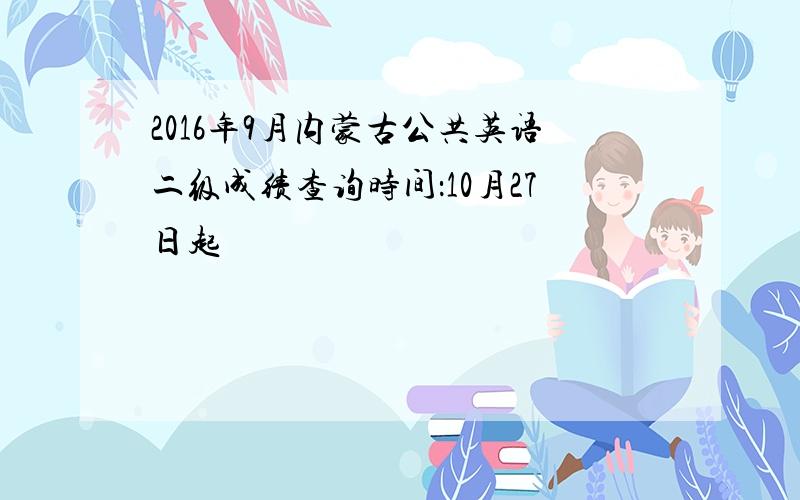 2016年9月内蒙古公共英语二级成绩查询時间:10月27日起